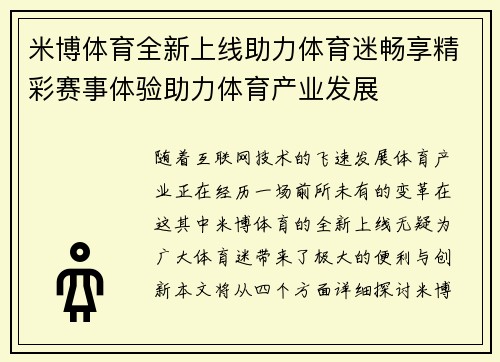 米博体育全新上线助力体育迷畅享精彩赛事体验助力体育产业发展

随着互联网技术的飞速发展体育产业正在经历一场前所未有的变革在这其中米博体育的全新上线无疑为广大体育迷带来了极大的便利与创新本文将从四个方面详细探讨米博